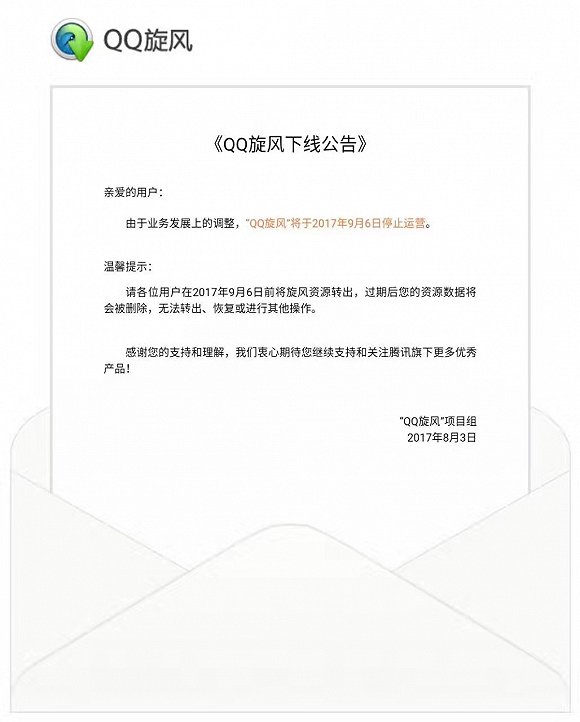 QQ旋风

《QQ旋风下线公告》

亲爱的用户：

由于业务发展上的调整，“QQ旋风”将于2017年9月6日停止运营。

温馨提示：

请各位用户在2017年9月6日前将旋风资源转出，过期后您的资源数据将会被删除，无法转出、恢复或进行其他操作。

感谢您的支持和理解，我们衷心期待您继续支持和关注腾讯旗下更多优秀产品！

“QQ旋风”项目组
2017年8月3日